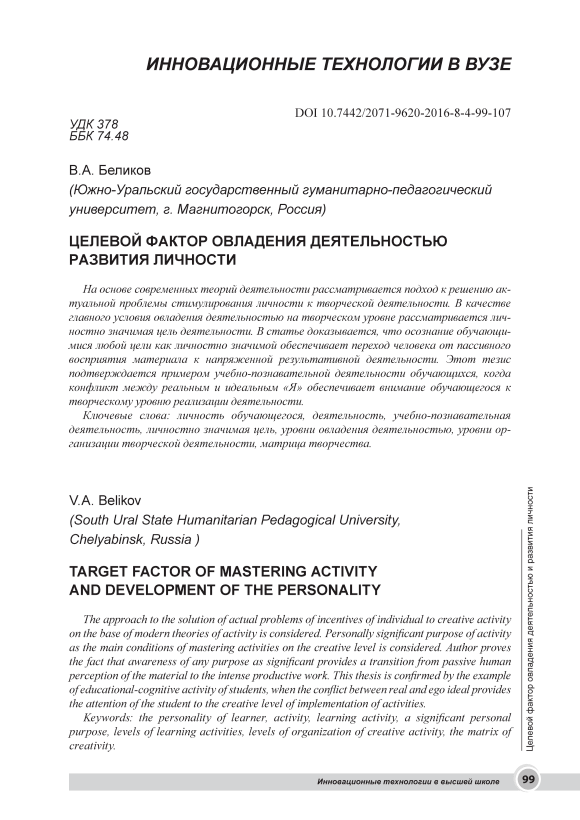 ИННОВАЦИОННЫЕ ТЕХНОЛОГИИ В ВУЗЕ

DOI 10.7442/2071-9620-2016-8-4-99-107

УДК 378
ББК 74.48

В.А. Беликов
(Южно-Уральский государственный гуманитарно-педагогический университет, г. Магнитогорск, Россия)

ЦЕЛЕВОЙ ФАКТОР ОВЛАДЕНИЯ ДЕЯТЕЛЬНОСТЬЮ РАЗВИТИЯ ЛИЧНОСТИ

На основе современных теорий деятельности рассматривается подход к решению актуальной проблемы стимулирования личности к творческой деятельности. В качестве главного условия овладения деятельностью на творческом уровне рассматривается личностно значимая цель деятельности. В статье доказывается, что осознание обучающимися любой цели как личностно значимой обеспечивает переход человека от пассивного восприятия материала к напряженной результативной деятельности. Этот тезис подтверждается примером учебно-познавательной деятельности обучающихся, когда конфликт между реальным и идеальным «Я» обеспечивает внимание обучающегося к творческому уровню реализации деятельности.

Ключевые слова: личность обучающегося, деятельность, учебно-познавательная деятельность, личностно значимая цель, уровни овладения деятельностью, уровни организации творческой деятельности, матрица творчества.

V.A. Belikov
(South Ural State Humanitarian Pedagogical University, Chelyabinsk, Russia )

TARGET FACTOR OF MASTERING ACTIVITY AND DEVELOPMENT OF THE PERSONALITY

The approach to the solution of actual problems of incentives of individual to creative activity on the base of modern theories of activity is considered. Personally significant purpose of activity as the main conditions of mastering activities on the creative level is considered. Author proves the fact that awareness of any purpose as significant provides a transition from passive human perception of the material to the intense productive work. This thesis is confirmed by the example of educational-cognitive activity of students, when the conflict between real and ego ideal provides the attention of the student to the creative level of implementation of activities.

Keywords: the personality of learner, activity, learning activity, a significant personal purpose, levels of learning activities, levels of organization of creative activity, the matrix of creativity.

Целевой фактор овладения деятельностью и развития личности

Инновационные технологии в высшей школе 99